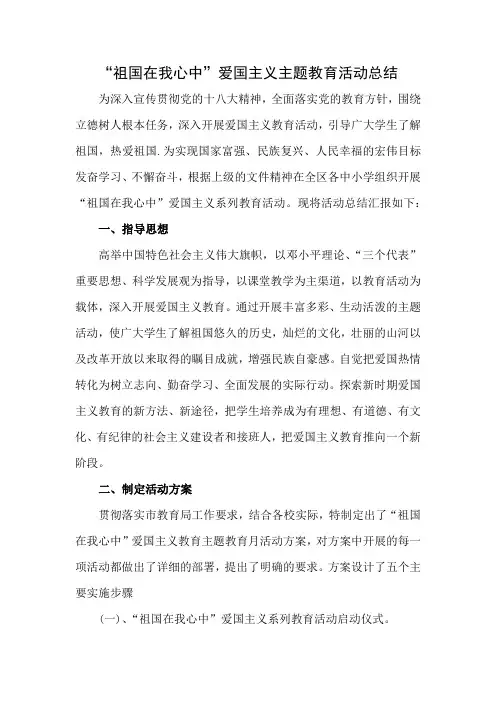 “祖国在我心中”爱国主义主题教育活动总结

为深入宣传贯彻党的十八大精神，全面落实党的教育方针，围绕立德树人根本任务，深入开展爱国主义教育活动，引导广大学生了解祖国，热爱祖国.为实现国家富强、民族复兴、人民幸福的宏伟目标发奋学习、不懈奋斗，根据上级的文件精神在全区各中小学组织开展“祖国在我心中”爱国主义系列教育活动。现将活动总结汇报如下：

一、指导思想

高举中国特色社会主义伟大旗帜，以邓小平理论、“三个代表”重要思想、科学发展观为指导，以课堂教学为主渠道，以教育活动为载体，深入开展爱国主义教育。通过开展丰富多彩、生动活泼的主题活动，使广大学生了解祖国悠久的历史，灿烂的文化，壮丽的山河以及改革开放以来取得的瞩目成就，增强民族自豪感。自觉把爱国热情转化为树立志向、勤奋学习、全面发展的实际行动。探索新时期爱国主义教育的新方法、新途径，把学生培养成为有理想、有道德、有文化、有纪律的社会主义建设者和接班人，把爱国主义教育推向一个新阶段。

二、制定活动方案

贯彻落实市教育局工作要求，结合各校实际，特制定出了“祖国在我心中”爱国主义教育主题教育月活动方案，对方案中开展的每一项活动都做出了详细的部署，提出了明确的要求。方案设计了五个主要实施步骤

(一)、“祖国在我心中”爱国主义系列教育活动启动仪式。